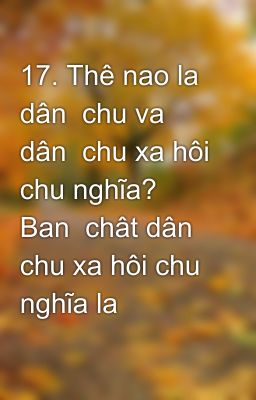 17. Thê nao la dân  chu va dân  chu xa hôi chu nghĩa? Ban  chât dân chu xa hôi chu nghĩa la